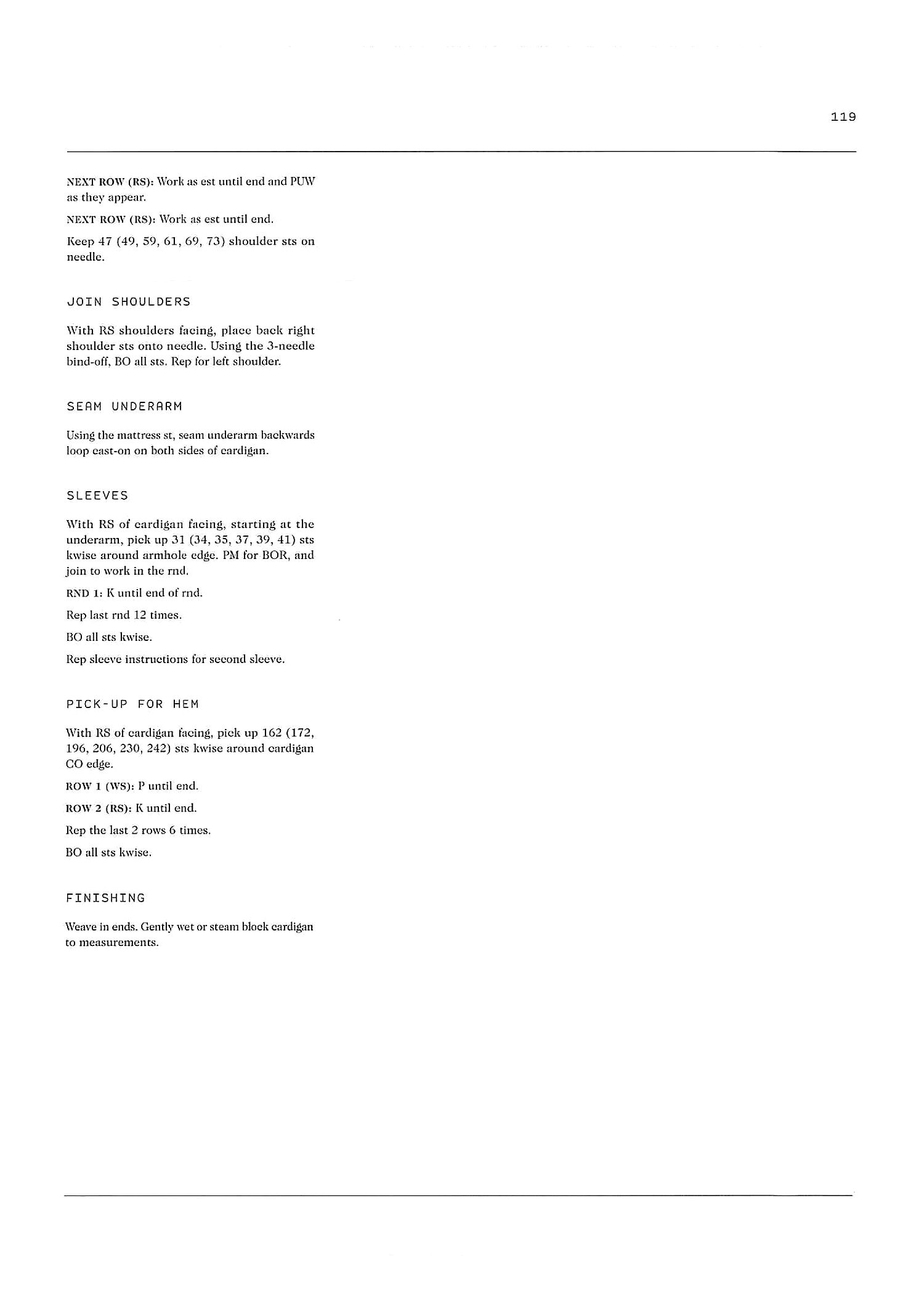 119

NEXT ROW (RS): Work as est until end and PUW as they appear.

NEXT ROW (RS): Work as est until end.

Keep 47 (49, 59, 61, 69, 73) shoulder sts on needle.

JOIN SHOULDERS

With RS shoulders facing, place back right shoulder sts onto needle. Using the 3-needle bind-off, BO all sts. Rep for left shoulder.

SEAM UNDERARM

Using the mattress st, seam underarm backwards loop cast-on on both sides of cardigan.

SLEEVES

With RS of cardigan facing, starting at the underarm, pick up 31 (34, 35, 37, 39, 41) sts kwise around armhole edge. PM for BOR, and join to work in the rnd.

RND 1: K until end of rnd.

Rep last rnd 12 times.

BO all sts kwise.

Rep sleeve instructions for second sleeve.

PICK-UP FOR HEM

With RS of cardigan facing, pick up 162 (172, 196, 206, 230, 242) sts kwise around cardigan CO edge.

ROW 1 (WS): P until end.

ROW 2 (RS): K until end.

Rep the last 2 rows 6 times.

BO all sts kwise.

FINISHING

Weave in ends. Gently wet or steam block cardigan to measurements.